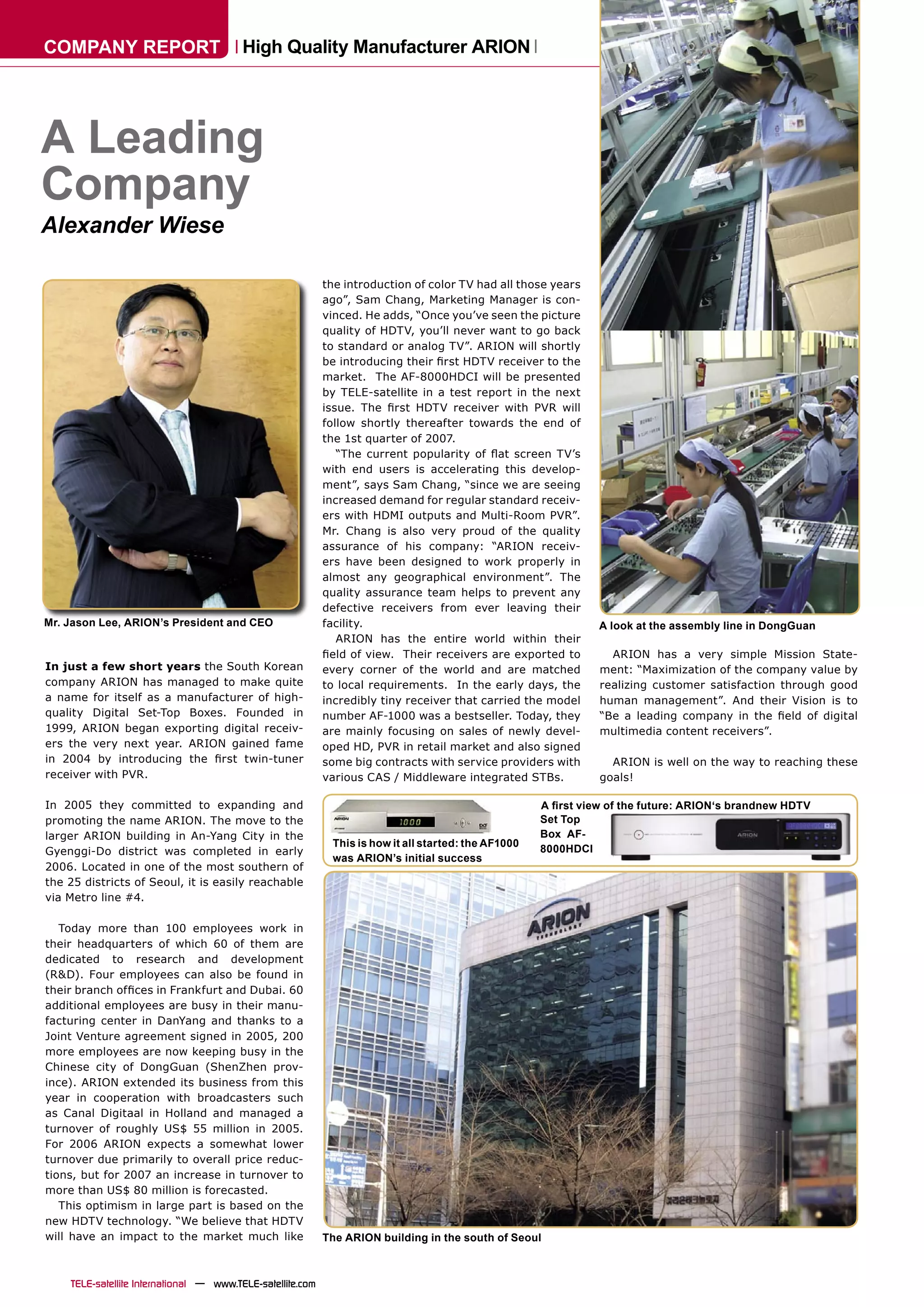 COMPANY REPORT | High Quality Manufacturer ARION |

A Leading Company

Alexander Wiese

Mr. Jason Lee, ARION's President and CEO

**In just a few short years** the South Korean company ARION has managed to make quite a name for itself as a manufacturer of high-quality Digital Set-Top Boxes. Founded in 1999, ARION began exporting digital receivers the very next year. ARION gained fame in 2004 by introducing the first twin-tuner receiver with PVR.

In 2005 they committed to expanding and promoting the name ARION. The move to the larger ARION building in An-Yang City in the Gyenggi-Do district was completed in early 2006. Located in one of the most southern of the 25 districts of Seoul, it is easily reachable via Metro line #4.

Today more than 100 employees work in their headquarters of which 60 of them are dedicated to research and development (R&D). Four employees can also be found in their branch offices in Frankfurt and Dubai. 60 additional employees are busy in their manufacturing center in DanYang and thanks to a Joint Venture agreement signed in 2005, 200 more employees are now keeping busy in the Chinese city of DongGuan (ShenZhen province). ARION extended its business from this year in cooperation with broadcasters such as Canal Digitaal in Holland and managed a turnover of roughly US$ 55 million in 2005. For 2006 ARION expects a somewhat lower turnover due primarily to overall price reductions, but for 2007 an increase in turnover to more than US$ 80 million is forecasted.

This optimism in large part is based on the new HDTV technology. "We believe that HDTV will have an impact to the market much like the introduction of color TV had all those years ago", Sam Chang, Marketing Manager is convinced. He adds, "Once you've seen the picture quality of HDTV, you'll never want to go back to standard or analog TV". ARION will shortly be introducing their first HDTV receiver to the market. The AF-8000HDCI will be presented by TELE-satellite in a test report in the next issue. The first HDTV receiver with PVR will follow shortly thereafter towards the end of the 1st quarter of 2007.

"The current popularity of flat screen TV's with end users is accelerating this development", says Sam Chang, "since we are seeing increased demand for regular standard receivers with HDMI outputs and Multi-Room PVR". Mr. Chang is also very proud of the quality assurance of his company: "ARION receivers have been designed to work properly in almost any geographical environment". The quality assurance team helps to prevent any defective receivers from ever leaving their facility.

ARION has the entire world within their field of view. Their receivers are exported to every corner of the world and are matched to local requirements. In the early days, the incredibly tiny receiver that carried the model number AF-1000 was a bestseller. Today, they are mainly focusing on sales of newly developed HD, PVR in retail market and also signed some big contracts with service providers with various CAS / Middleware integrated STBs.

A look at the assembly line in DongGuan

ARION has a very simple Mission Statement: "Maximization of the company value by realizing customer satisfaction through good human management". And their Vision is to "Be a leading company in the field of digital multimedia content receivers".

ARION is well on the way to reaching these goals!

ARION 1000

This is how it all started: the AF1000 was ARION's initial success

A first view of the future: ARION's brandnew HDTV Set Top Box AF-8000HDCI

ARION

ARION TECHNOLOGY

The ARION building in the south of Seoul

TELE-satellite International — www.TELE-satellite.com